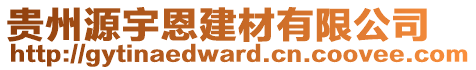 贵州源宇恩建材有限公司
http://gytinaedward.cn.coovee.com